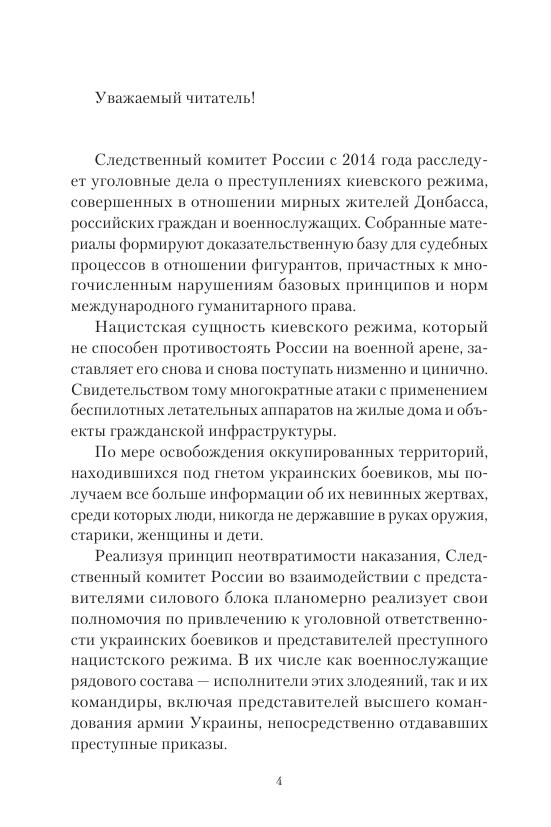 Уважаемый читатель!

Следственный комитет России с 2014 года расследует уголовные дела о преступлениях киевского режима, совершенных в отношении мирных жителей Донбасса, российских граждан и военнослужащих. Собранные материалы формируют доказательственную базу для судебных процессов в отношении фигурантов, причастных к многочисленным нарушениям базовых принципов и норм международного гуманитарного права.

Нацистская сущность киевского режима, который не способен противостоять России на военной арене, заставляет его снова и снова поступать низменно и цинично. Свидетельством тому многократные атаки с применением беспилотных летательных аппаратов на жилые дома и объекты гражданской инфраструктуры.

По мере освобождения оккупированных территорий, находившихся под гнетом украинских боевиков, мы получаем все больше информации об их невинных жертвах, среди которых люди, никогда не державшие в руках оружия, старики, женщины и дети.

Реализуя принцип неотвратимости наказания, Следственный комитет России во взаимодействии с представителями силового блока планомерно реализует свои полномочия по привлечению к уголовной ответственности украинских боевиков и представителей преступного нацистского режима. В их числе как военнослужащие рядового состава — исполнители этих злодеяний, так и их командиры, включая представителей высшего командования армии Украины, непосредственно отдававших преступные приказы.

4